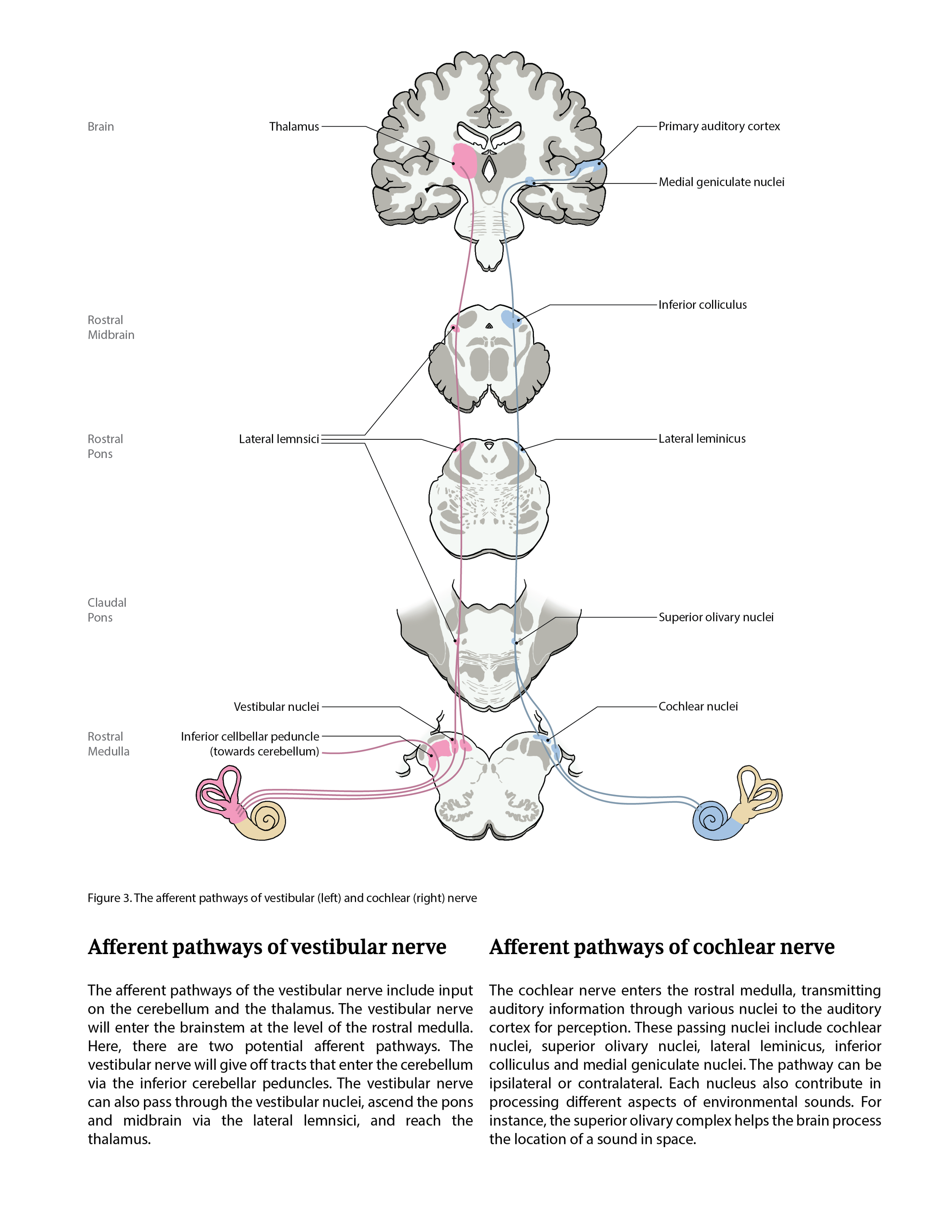 Brain

Thalamus

Primary auditory cortex

Medial geniculate nuclei

Rostral
Midbrain

Inferior colliculus

Rostral
Pons

Lateral lemnsici

Lateral leminicus

Claudal
Pons

Superior olivary nuclei

Vestibular nuclei

Cochlear nuclei

Rostral
Medulla

Inferior cellbellar peduncle
(towards cerebellum)

Figure 3. The afferent pathways of vestibular (left) and cochlear (right) nerve

Afferent pathways of vestibular nerve

The afferent pathways of the vestibular nerve include input on the cerebellum and the thalamus. The vestibular nerve will enter the brainstem at the level of the rostral medulla. Here, there are two potential afferent pathways. The vestibular nerve will give off tracts that enter the cerebellum via the inferior cerebellar peduncles. The vestibular nerve can also pass through the vestibular nuclei, ascend the pons and midbrain via the lateral lemnsici, and reach the thalamus.

Afferent pathways of cochlear nerve

The cochlear nerve enters the rostral medulla, transmitting auditory information through various nuclei to the auditory cortex for perception. These passing nuclei include cochlear nuclei, superior olivary nuclei, lateral leminicus, inferior colliculus and medial geniculate nuclei. The pathway can be ipsilateral or contralateral. Each nucleus also contribute in processing different aspects of environmental sounds. For instance, the superior olivary complex helps the brain process the location of a sound in space.